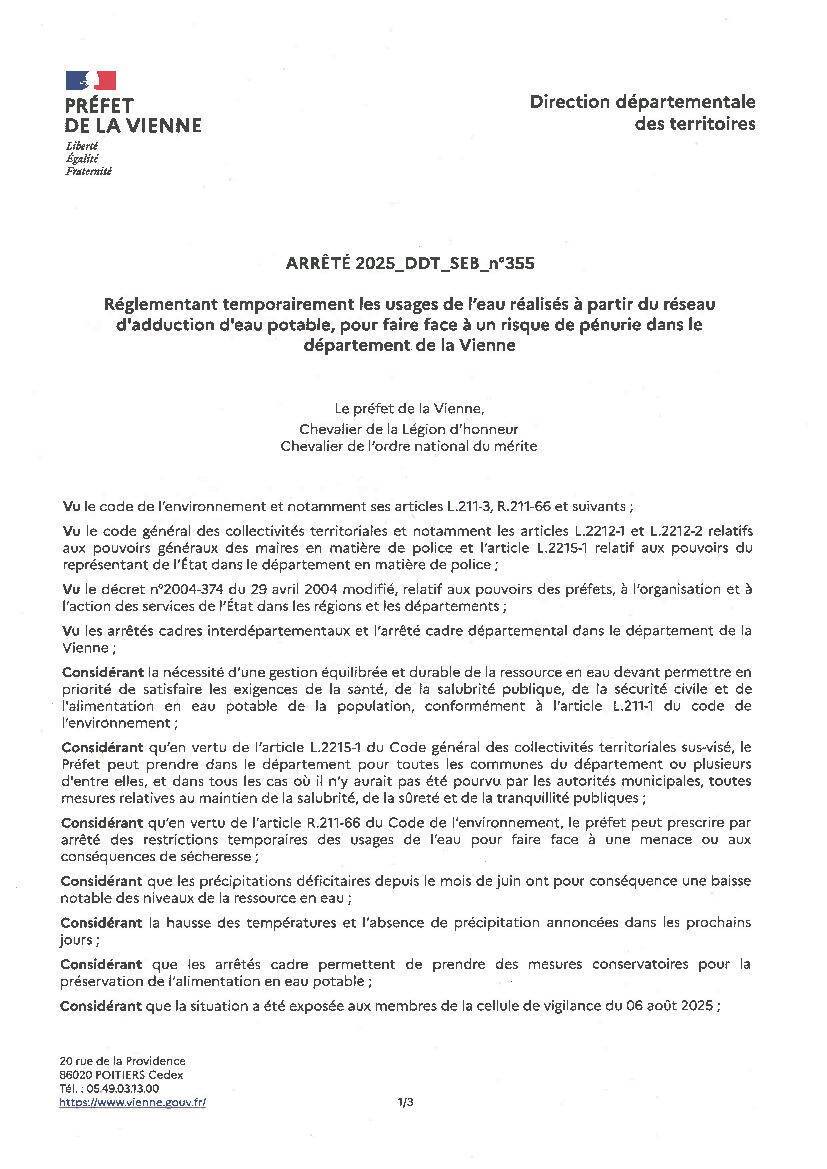 PRÉFET
DE LA VIENNE
Liberté
Égalité
Fraternité

Direction départementale
des territoires

ARRÊTÉ 2025_DDT_SEB_n°355

Réglementant temporairement les usages de l'eau réalisés à partir du réseau d'adduction d'eau potable, pour faire face à un risque de pénurie dans le département de la Vienne

Le préfet de la Vienne,
Chevalier de la Légion d'honneur
Chevalier de l'ordre national du mérite

Vu le code de l'environnement et notamment ses articles L.211-3, R.211-66 et suivants ;

Vu le code général des collectivités territoriales et notamment les articles L.2212-1 et L.2212-2 relatifs aux pouvoirs généraux des maires en matière de police et l'article L.2215-1 relatif aux pouvoirs du représentant de l'État dans le département en matière de police ;

Vu le décret n°2004-374 du 29 avril 2004 modifié, relatif aux pouvoirs des préfets, à l'organisation et à l'action des services de l'État dans les régions et les départements ;

Vu les arrêtés cadres interdépartementaux et l'arrêté cadre départemental dans le département de la Vienne ;

Considérant la nécessité d'une gestion équilibrée et durable de la ressource en eau devant permettre en priorité de satisfaire les exigences de la santé, de la salubrité publique, de la sécurité civile et de l'alimentation en eau potable de la population, conformément à l'article L.211-1 du code de l'environnement ;

Considérant qu'en vertu de l'article L.2215-1 du Code général des collectivités territoriales sus-visé, le Préfet peut prendre dans le département pour toutes les communes du département ou plusieurs d'entre elles, et dans tous les cas où il n'y aurait pas été pourvu par les autorités municipales, toutes mesures relatives au maintien de la salubrité, de la sûreté et de la tranquillité publiques ;

Considérant qu'en vertu de l'article R.211-66 du Code de l'environnement, le préfet peut prescrire par arrêté des restrictions temporaires des usages de l'eau pour faire face à une menace ou aux conséquences de sécheresse ;

Considérant que les précipitations déficitaires depuis le mois de juin ont pour conséquence une baisse notable des niveaux de la ressource en eau ;

Considérant la hausse des températures et l'absence de précipitation annoncées dans les prochains jours ;

Considérant que les arrêtés cadre permettent de prendre des mesures conservatoires pour la préservation de l'alimentation en eau potable ;

Considérant que la situation a été exposée aux membres de la cellule de vigilance du 06 août 2025 ;

20 rue de la Providence
86020 POITIERS Cedex
Tél. : 05.49.03.13.00
https://www.vienne.gouv.fr/

1/3